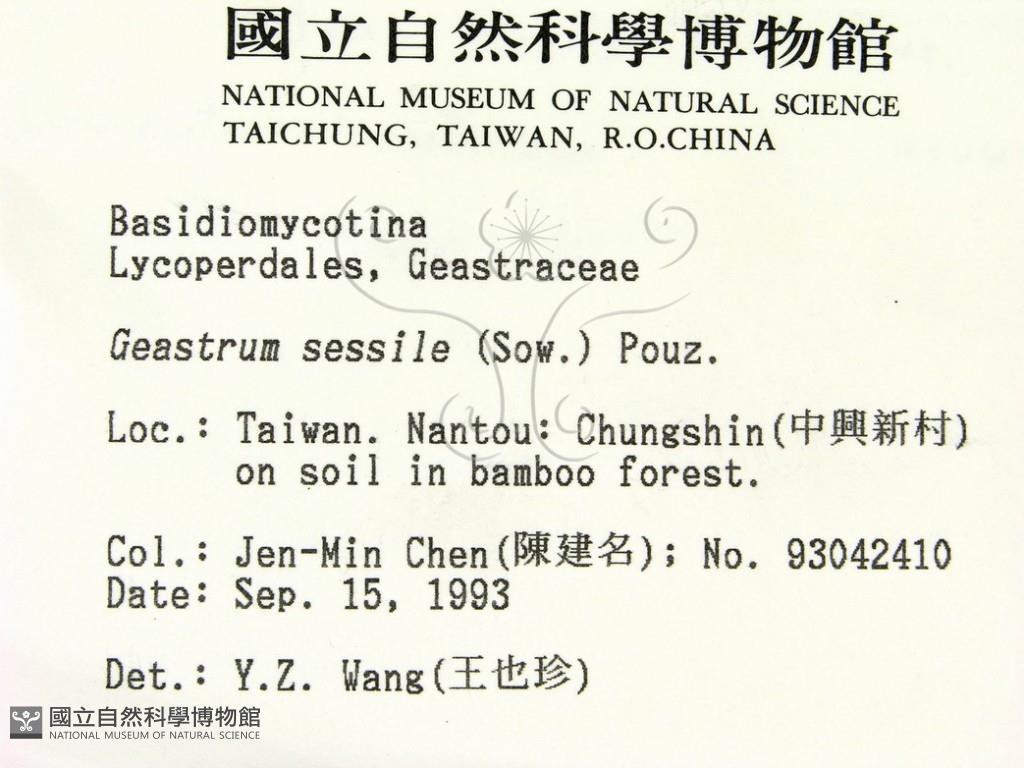 國立自然科學博物館
NATIONAL MUSEUM OF NATURAL SCIENCE
TAICHUNG, TAIWAN, R.O.CHINA

Basidiomycotina
Lycoperdales, Geastraceae

Geastrum sessile (Sow.) Pouz.

Loc.: Taiwan. Nantou: Chungshin(中興新村) on soil in bamboo forest.

Col.: Jen-Min Chen(陳建名); No. 93042410
Date: Sep. 15, 1993

Det.: Y.Z. Wang(王也珍)

國立自然科學博物館
NATIONAL MUSEUM OF NATURAL SCIENCE